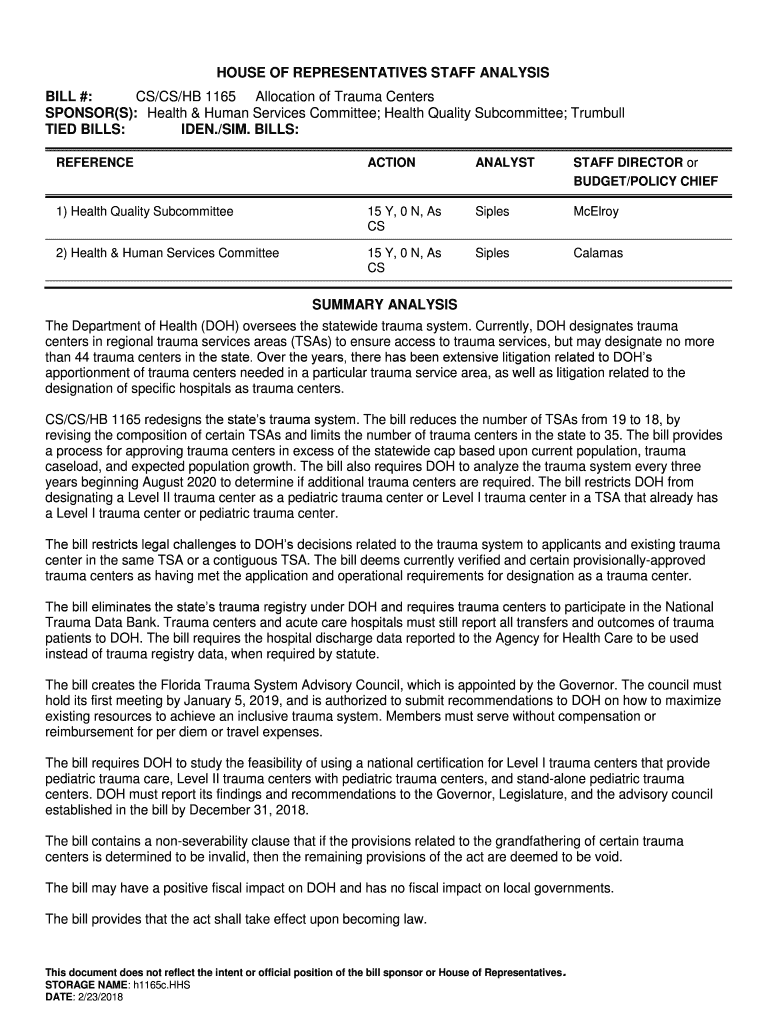 HOUSE OF REPRESENTATIVES STAFF ANALYSIS

BILL #: CS/CS/HB 1165 Allocation of Trauma Centers
SPONSOR(S): Health & Human Services Committee; Health Quality Subcommittee; Trumbull
TIED BILLS: IDEN./SIM. BILLS:

| REFERENCE | ACTION | ANALYST | STAFF DIRECTOR or BUDGET/POLICY CHIEF |
|---|---|---|---|
| 1) Health Quality Subcommittee | 15 Y, 0 N, As CS | Siples | McElroy |
| 2) Health & Human Services Committee | 15 Y, 0 N, As CS | Siples | Calamas |

SUMMARY ANALYSIS

The Department of Health (DOH) oversees the statewide trauma system. Currently, DOH designates trauma centers in regional trauma services areas (TSAs) to ensure access to trauma services, but may designate no more than 44 trauma centers in the state. Over the years, there has been extensive litigation related to DOH's apportionment of trauma centers needed in a particular trauma service area, as well as litigation related to the designation of specific hospitals as trauma centers.

CS/CS/HB 1165 redesigns the state's trauma system. The bill reduces the number of TSAs from 19 to 18, by revising the composition of certain TSAs and limits the number of trauma centers in the state to 35. The bill provides a process for approving trauma centers in excess of the statewide cap based upon current population, trauma caseload, and expected population growth. The bill also requires DOH to analyze the trauma system every three years beginning August 2020 to determine if additional trauma centers are required. The bill restricts DOH from designating a Level II trauma center as a pediatric trauma center or Level I trauma center in a TSA that already has a Level I trauma center or pediatric trauma center.

The bill restricts legal challenges to DOH's decisions related to the trauma system to applicants and existing trauma center in the same TSA or a contiguous TSA. The bill deems currently verified and certain provisionally-approved trauma centers as having met the application and operational requirements for designation as a trauma center.

The bill eliminates the state's trauma registry under DOH and requires trauma centers to participate in the National Trauma Data Bank. Trauma centers and acute care hospitals must still report all transfers and outcomes of trauma patients to DOH. The bill requires the hospital discharge data reported to the Agency for Health Care to be used instead of trauma registry data, when required by statute.

The bill creates the Florida Trauma System Advisory Council, which is appointed by the Governor. The council must hold its first meeting by January 5, 2019, and is authorized to submit recommendations to DOH on how to maximize existing resources to achieve an inclusive trauma system. Members must serve without compensation or reimbursement for per diem or travel expenses.

The bill requires DOH to study the feasibility of using a national certification for Level I trauma centers that provide pediatric trauma care, Level II trauma centers with pediatric trauma centers, and stand-alone pediatric trauma centers. DOH must report its findings and recommendations to the Governor, Legislature, and the advisory council established in the bill by December 31, 2018.

The bill contains a non-severability clause that if the provisions related to the grandfathering of certain trauma centers is determined to be invalid, then the remaining provisions of the act are deemed to be void.

The bill may have a positive fiscal impact on DOH and has no fiscal impact on local governments.

The bill provides that the act shall take effect upon becoming law.

This document does not reflect the intent or official position of the bill sponsor or House of Representatives.
STORAGE NAME: h1165c.HHS
DATE: 2/23/2018